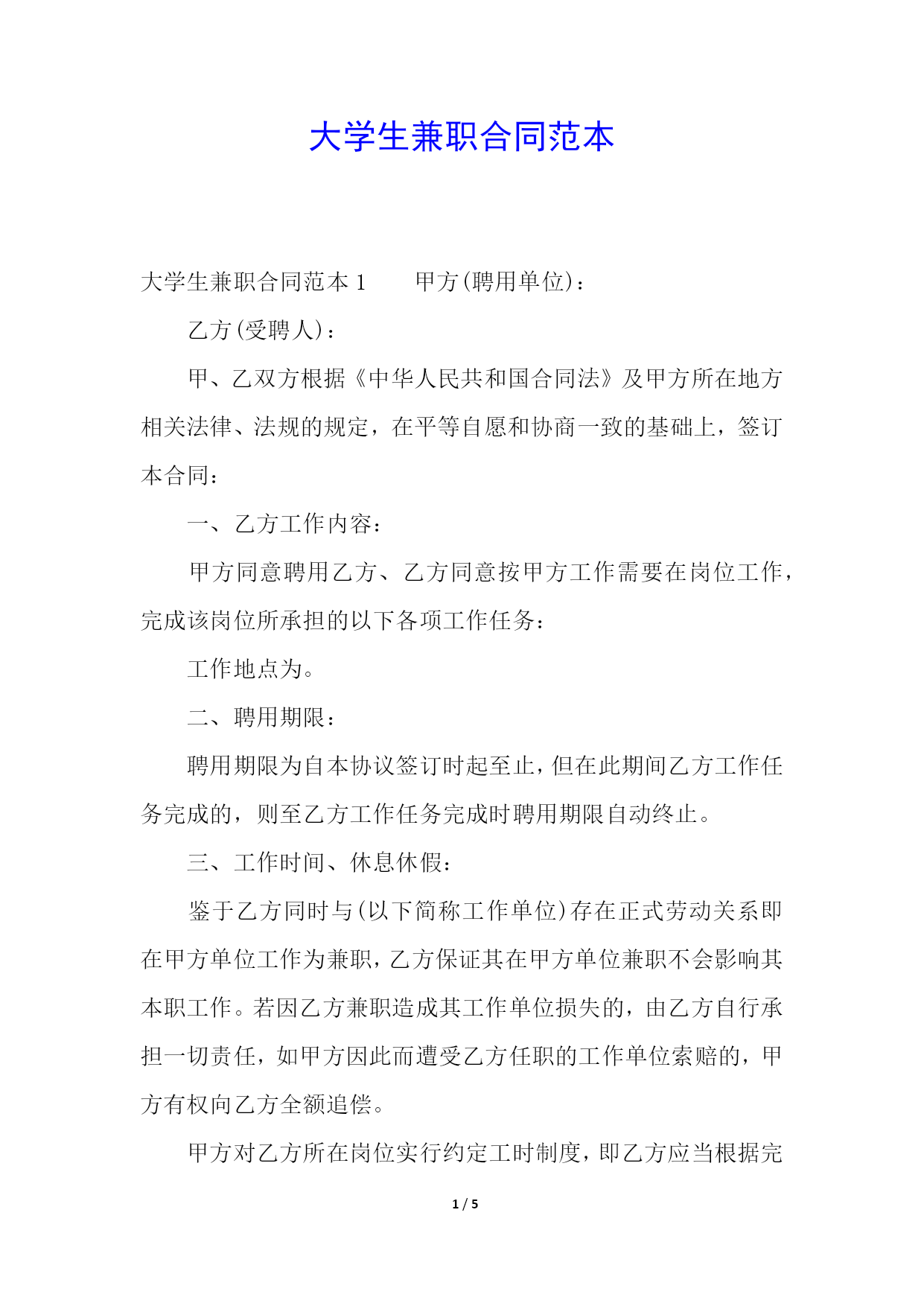 大学生兼职合同范本

大学生兼职合同范本 1　　甲方(聘用单位)：

乙方(受聘人)：

甲、乙双方根据《中华人民共和国合同法》及甲方所在地方相关法律、法规的规定，在平等自愿和协商一致的基础上，签订本合同：

一、乙方工作内容：

甲方同意聘用乙方、乙方同意按甲方工作需要在岗位工作，完成该岗位所承担的以下各项工作任务：

工作地点为。

二、聘用期限：

聘用期限为自本协议签订时起至止，但在此期间乙方工作任务完成的，则至乙方工作任务完成时聘用期限自动终止。

三、工作时间、休息休假：

鉴于乙方同时与(以下简称工作单位)存在正式劳动关系即在甲方单位工作为兼职，乙方保证其在甲方单位兼职不会影响其本职工作。若因乙方兼职造成其工作单位损失的，由乙方自行承担一切责任，如甲方因此而遭受乙方任职的工作单位索赔的，甲方有权向乙方全额追偿。

甲方对乙方所在岗位实行约定工时制度，即乙方应当根据完

1 / 5